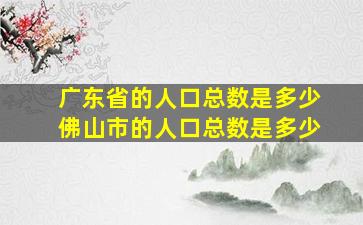 广东省的人口总数是多少
佛山市的人口总数是多少